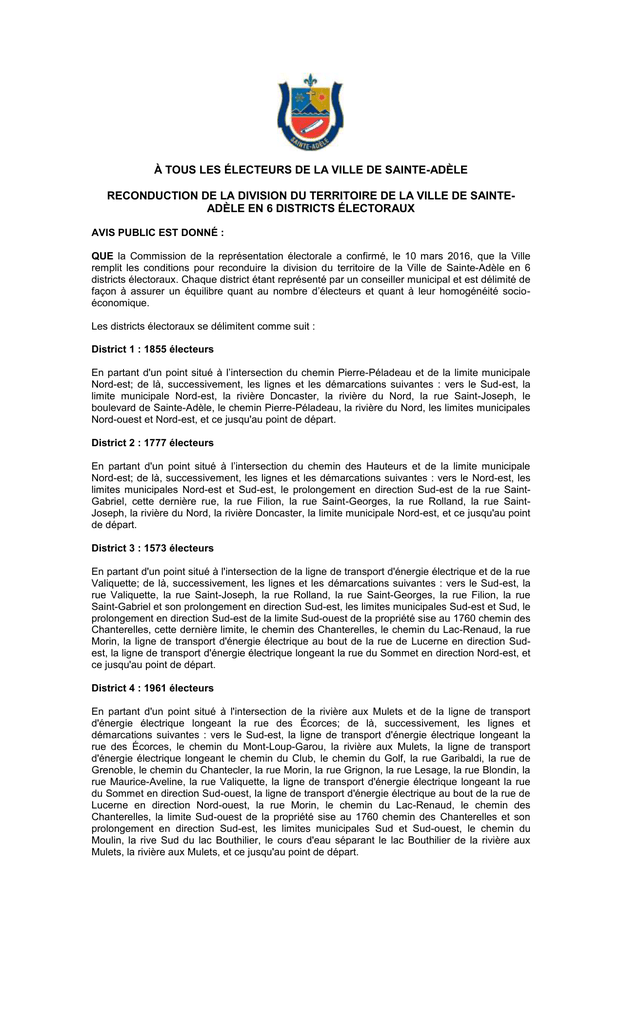 SAINTE-ADÈLE

À TOUS LES ÉLECTEURS DE LA VILLE DE SAINTE-ADÈLE

RECONDUCTION DE LA DIVISION DU TERRITOIRE DE LA VILLE DE SAINTE-ADÈLE EN 6 DISTRICTS ÉLECTORAUX

AVIS PUBLIC EST DONNÉ :

QUE la Commission de la représentation électorale a confirmé, le 10 mars 2016, que la Ville remplit les conditions pour reconduire la division du territoire de la Ville de Sainte-Adèle en 6 districts électoraux. Chaque district étant représenté par un conseiller municipal et est délimité de façon à assurer un équilibre quant au nombre d'électeurs et quant à leur homogénéité socio-économique.

Les districts électoraux se délimitent comme suit :

District 1 : 1855 électeurs

En partant d'un point situé à l'intersection du chemin Pierre-Péladeau et de la limite municipale Nord-est; de là, successivement, les lignes et les démarcations suivantes : vers le Sud-est, la limite municipale Nord-est, la rivière Doncaster, la rivière du Nord, la rue Saint-Joseph, le boulevard de Sainte-Adèle, le chemin Pierre-Péladeau, la rivière du Nord, les limites municipales Nord-ouest et Nord-est, et ce jusqu'au point de départ.

District 2 : 1777 électeurs

En partant d'un point situé à l'intersection du chemin des Hauteurs et de la limite municipale Nord-est; de là, successivement, les lignes et les démarcations suivantes : vers le Nord-est, les limites municipales Nord-est et Sud-est, le prolongement en direction Sud-est de la rue Saint-Gabriel, cette dernière rue, la rue Filion, la rue Saint-Georges, la rue Rolland, la rue Saint-Joseph, la rivière du Nord, la rivière Doncaster, la limite municipale Nord-est, et ce jusqu'au point de départ.

District 3 : 1573 électeurs

En partant d'un point situé à l'intersection de la ligne de transport d'énergie électrique et de la rue Valiquette; de là, successivement, les lignes et les démarcations suivantes : vers le Sud-est, la rue Valiquette, la rue Saint-Joseph, la rue Rolland, la rue Saint-Georges, la rue Filion, la rue Saint-Gabriel et son prolongement en direction Sud-est, les limites municipales Sud-est et Sud, le prolongement en direction Sud-est de la limite Sud-ouest de la propriété sise au 1760 chemin des Chanterelles, cette dernière limite, le chemin des Chanterelles, le chemin du Lac-Renaud, la rue Morin, la ligne de transport d'énergie électrique au bout de la rue de Lucerne en direction Sud-est, la ligne de transport d'énergie électrique longeant la rue du Sommet en direction Nord-est, et ce jusqu'au point de départ.

District 4 : 1961 électeurs

En partant d'un point situé à l'intersection de la rivière aux Mulets et de la ligne de transport d'énergie électrique longeant la rue des Écorces; de là, successivement, les lignes et démarcations suivantes : vers le Sud-est, la ligne de transport d'énergie électrique longeant la rue des Écorces, le chemin du Mont-Loup-Garou, la rivière aux Mulets, la ligne de transport d'énergie électrique longeant le chemin du Club, le chemin du Golf, la rue Garibaldi, la rue de Grenoble, le chemin du Chantecler, la rue Morin, la rue Grignon, la rue Lesage, la rue Blondin, la rue Maurice-Aveline, la rue Valiquette, la ligne de transport d'énergie électrique longeant la rue du Sommet en direction Sud-ouest, la ligne de transport d'énergie électrique au bout de la rue de Lucerne en direction Nord-ouest, la rue Morin, le chemin du Lac-Renaud, le chemin des Chanterelles, la limite Sud-ouest de la propriété sise au 1760 chemin des Chanterelles et son prolongement en direction Sud-est, les limites municipales Sud et Sud-ouest, le chemin du Moulin, la rive Sud du lac Bouthilier, le cours d'eau séparant le lac Bouthilier de la rivière aux Mulets, la rivière aux Mulets, et ce jusqu'au point de départ.